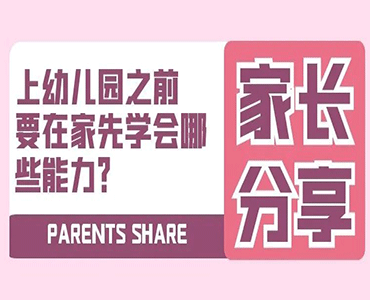 上幼儿园之前要在家先学会哪些能力？

PARENTS SHARE

家长分享